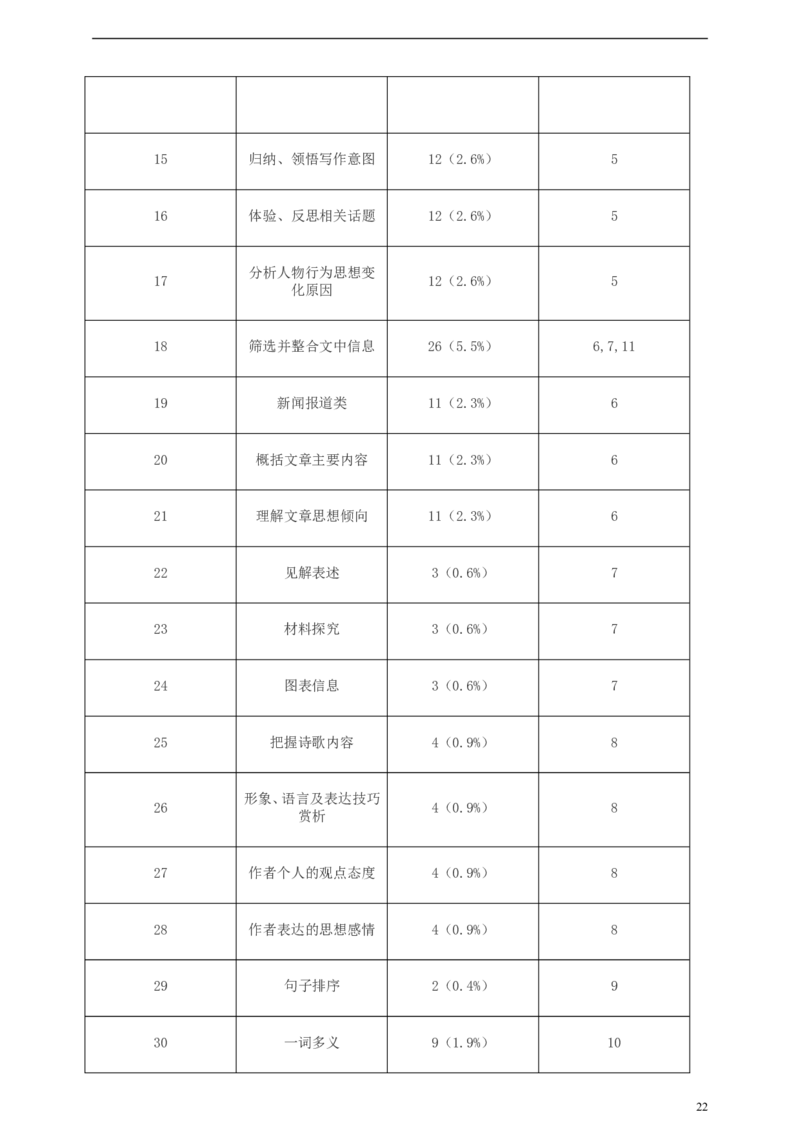 |  |  |  |  |
|---|---|---|---|
| 15 | 归纳、领悟写作意图 | 12（2.6%） | 5 |
| 16 | 体验、反思相关话题 | 12（2.6%） | 5 |
| 17 | 分析人物行为思想变化原因 | 12（2.6%） | 5 |
| 18 | 筛选并整合文中信息 | 26（5.5%） | 6,7,11 |
| 19 | 新闻报道类 | 11（2.3%） | 6 |
| 20 | 概括文章主要内容 | 11（2.3%） | 6 |
| 21 | 理解文章思想倾向 | 11（2.3%） | 6 |
| 22 | 见解表述 | 3（0.6%） | 7 |
| 23 | 材料探究 | 3（0.6%） | 7 |
| 24 | 图表信息 | 3（0.6%） | 7 |
| 25 | 把握诗歌内容 | 4（0.9%） | 8 |
| 26 | 形象、语言及表达技巧赏析 | 4（0.9%） | 8 |
| 27 | 作者个人的观点态度 | 4（0.9%） | 8 |
| 28 | 作者表达的思想感情 | 4（0.9%） | 8 |
| 29 | 句子排序 | 2（0.4%） | 9 |
| 30 | 一词多义 | 9（1.9%） | 10 |

22